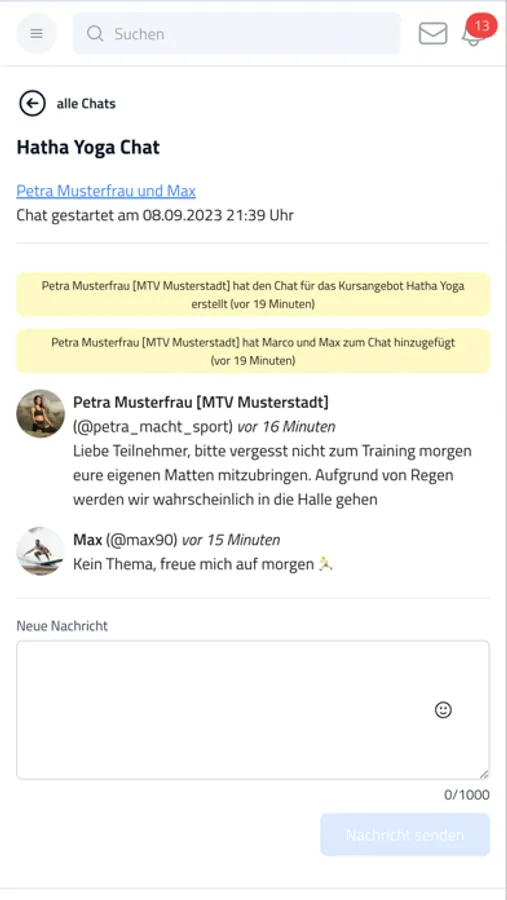 Suchen

13

alle Chats

Hatha Yoga Chat

Petra Musterfrau und Max
Chat gestartet am 08.09.2023 21:39 Uhr

Petra Musterfrau [MTV Musterstadt] hat den Chat für das Kursangebot Hatha Yoga erstellt (vor 19 Minuten)

Petra Musterfrau [MTV Musterstadt] hat Marco und Max zum Chat hinzugefügt (vor 19 Minuten)

Petra Musterfrau [MTV Musterstadt] (@petra_macht_sport) vor 16 Minuten
Liebe Teilnehmer, bitte vergesst nicht zum Training morgen eure eigenen Matten mitzubringen. Aufgrund von Regen werden wir wahrscheinlich in die Halle gehen

Max (@max90) vor 15 Minuten
Kein Thema, freue mich auf morgen 🏃

Neue Nachricht

0/1000

Nachricht senden